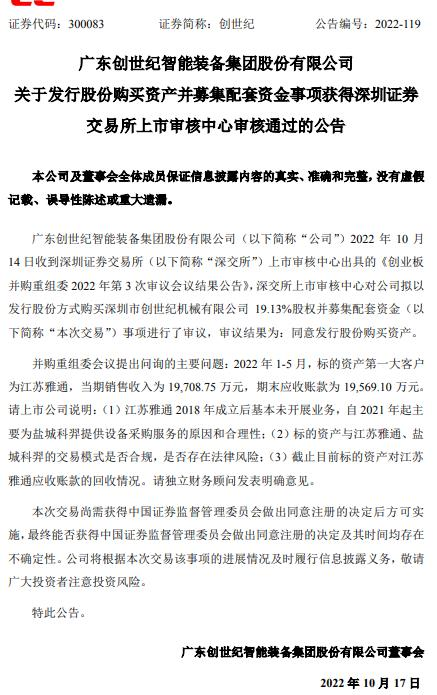 证券代码：300083　　证券简称：创世纪　　公告编号：2022-119

广东创世纪智能装备集团股份有限公司
关于发行股份购买资产并募集配套资金事项获得深圳证券交易所上市审核中心审核通过的公告

本公司及董事会全体成员保证信息披露内容的真实、准确和完整，没有虚假记载、误导性陈述或重大遗漏。

广东创世纪智能装备集团股份有限公司（以下简称“公司”）2022 年 10 月 14 日收到深圳证券交易所（以下简称“深交所”）上市审核中心出具的《创业板并购重组委 2022 年第 3 次审议会议结果公告》，深交所上市审核中心对公司拟以发行股份方式购买深圳市创世纪机械有限公司 19.13%股权并募集配套资金（以下简称“本次交易”）事项进行了审议，审议结果为：同意发行股份购买资产。

并购重组委会议提出问询的主要问题：2022 年 1-5 月，标的资产第一大客户为江苏雅通，当期销售收入为 19,708.75 万元，期末应收账款为 19,569.10 万元。请上市公司说明：（1）江苏雅通 2018 年成立后基本未开展业务，自 2021 年起主要为盐城科羿提供设备采购服务的原因和合理性；（2）标的资产与江苏雅通、盐城科羿的交易模式是否合规，是否存在法律风险；（3）截止目前标的资产对江苏雅通应收账款的回收情况。请独立财务顾问发表明确意见。

本次交易尚需获得中国证券监督管理委员会做出同意注册的决定后方可实施，最终能否获得中国证券监督管理委员会做出同意注册的决定及其时间均存在不确定性。公司将根据本次交易该事项的进展情况及时履行信息披露义务，敬请广大投资者注意投资风险。

特此公告。

广东创世纪智能装备集团股份有限公司董事会

2022 年 10 月 17 日